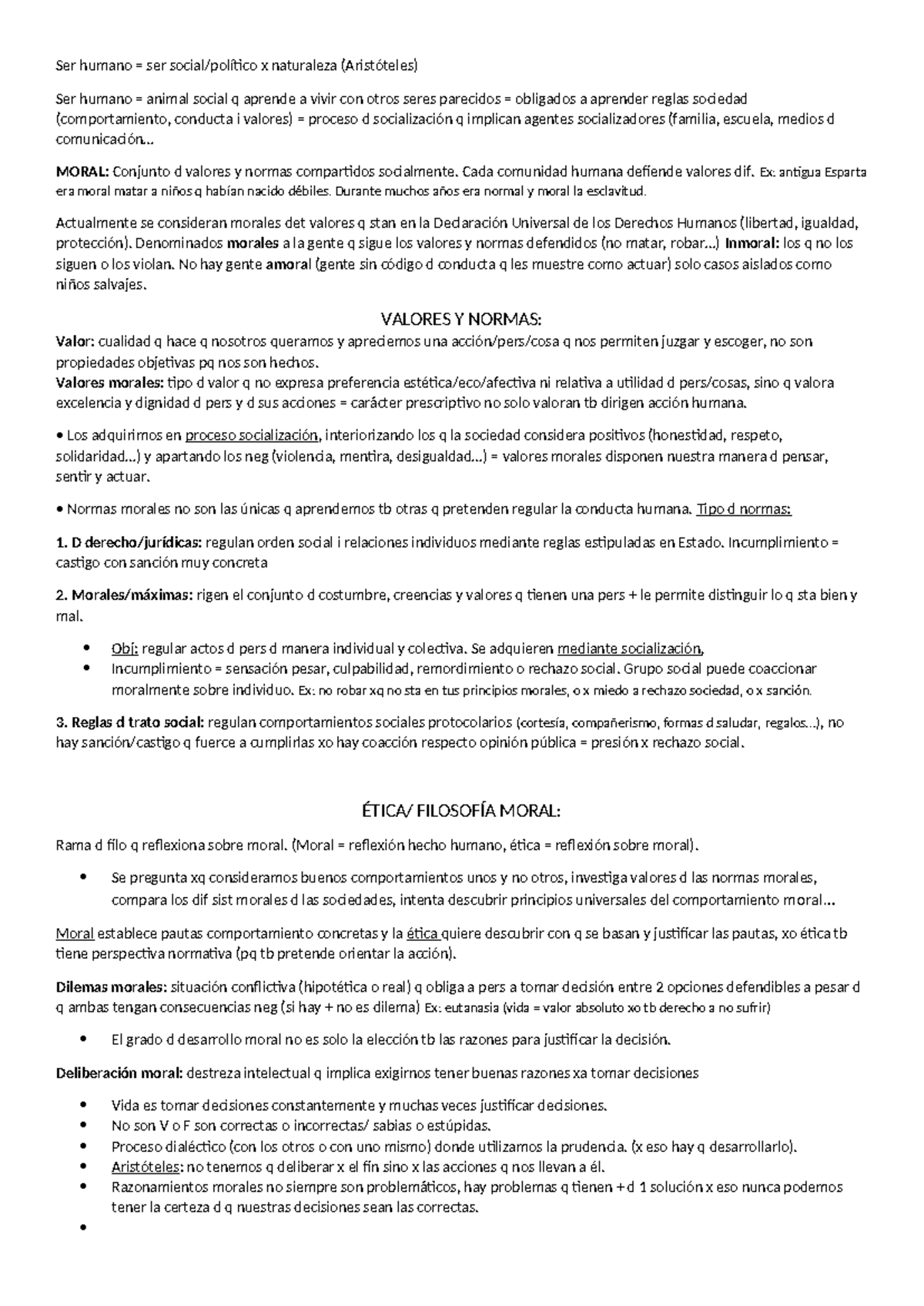 Ser humano = ser social/político x naturaleza (Aristóteles)

Ser humano = animal social q aprende a vivir con otros seres parecidos = obligados a aprender reglas sociedad (comportamiento, conducta i valores) = proceso d socialización q implican agentes socializadores (familia, escuela, medios d comunicación...

MORAL: Conjunto d valores y normas compartidos socialmente. Cada comunidad humana defiende valores dif. Ex: antigua Esparta era moral matar a niños q habían nacido débiles. Durante muchos años era normal y moral la esclavitud.

Actualmente se consideran morales det valores q stan en la Declaración Universal de los Derechos Humanos (libertad, igualdad, protección). Denominados morales a la gente q sigue los valores y normas defendidos (no matar, robar...) Inmoral: los q no los siguen o los violan. No hay gente amoral (gente sin código d conducta q les muestre como actuar) solo casos aislados como niños salvajes.

VALORES Y NORMAS:
Valor: cualidad q hace q nosotros queramos y apreciemos una acción/pers/cosa q nos permiten juzgar y escoger, no son propiedades objetivas pq nos son hechos.
Valores morales: tipo d valor q no expresa preferencia estética/eco/afectiva ni relativa a utilidad d pers/cosas, sino q valora excelencia y dignidad d pers y d sus acciones = carácter prescriptivo no solo valoran tb dirigen acción humana.

• Los adquirimos en proceso socialización, interiorizando los q la sociedad considera positivos (honestidad, respeto, solidaridad...) y apartando los neg (violencia, mentira, desigualdad...) = valores morales disponen nuestra manera d pensar, sentir y actuar.

• Normas morales no son las únicas q aprendemos tb otras q pretenden regular la conducta humana. Tipo d normas:

1. D derecho/jurídicas: regulan orden social i relaciones individuos mediante reglas estipuladas en Estado. Incumplimiento = castigo con sanción muy concreta

2. Morales/máximas: rigen el conjunto d costumbre, creencias y valores q tienen una pers + le permite distinguir lo q sta bien y mal.

• Obj: regular actos d pers d manera individual y colectiva. Se adquieren mediante socialización,
• Incumplimiento = sensación pesar, culpabilidad, remordimiento o rechazo social. Grupo social puede coaccionar moralmente sobre individuo. Ex: no robar xq no sta en tus principios morales, o x miedo a rechazo sociedad, o x sanción.

3. Reglas d trato social: regulan comportamientos sociales protocolarios (cortesía, compañerismo, formas d saludar, regalos...), no hay sanción/castigo q fuerce a cumplirlas xo hay coacción respecto opinión pública = presión x rechazo social.

ÉTICA/ FILOSOFÍA MORAL:

Rama d filo q reflexiona sobre moral. (Moral = reflexión hecho humano, ética = reflexión sobre moral).

• Se pregunta xq consideramos buenos comportamientos unos y no otros, investiga valores d las normas morales, compara los dif sist morales d las sociedades, intenta descubrir principios universales del comportamiento moral...

Moral establece pautas comportamiento concretas y la ética quiere descubrir con q se basan y justificar las pautas, xo ética tb tiene perspectiva normativa (pq tb pretende orientar la acción).

Dilemas morales: situación conflictiva (hipotética o real) q obliga a pers a tomar decisión entre 2 opciones defendibles a pesar d q ambas tengan consecuencias neg (si hay + no es dilema) Ex: eutanasia (vida = valor absoluto xo tb derecho a no sufrir)

• El grado d desarrollo moral no es solo la elección tb las razones para justificar la decisión.

Deliberación moral: destreza intelectual q implica exigirnos tener buenas razones xa tomar decisiones

• Vida es tomar decisiones constantemente y muchas veces justificar decisiones.
• No son V o F son correctas o incorrectas/ sabias o estúpidas.
• Proceso dialéctico (con los otros o con uno mismo) donde utilizamos la prudencia. (x eso hay q desarrollarlo).
• Aristóteles: no tenemos q deliberar x el fin sino x las acciones q nos llevan a él.
• Razonamientos morales no siempre son problemáticos, hay problemas q tienen + d 1 solución x eso nunca podemos tener la certeza d q nuestras decisiones sean las correctas.
•